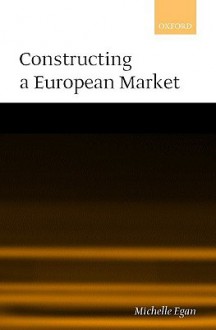 OXFORD

Constructing a European Market

Michelle Egan